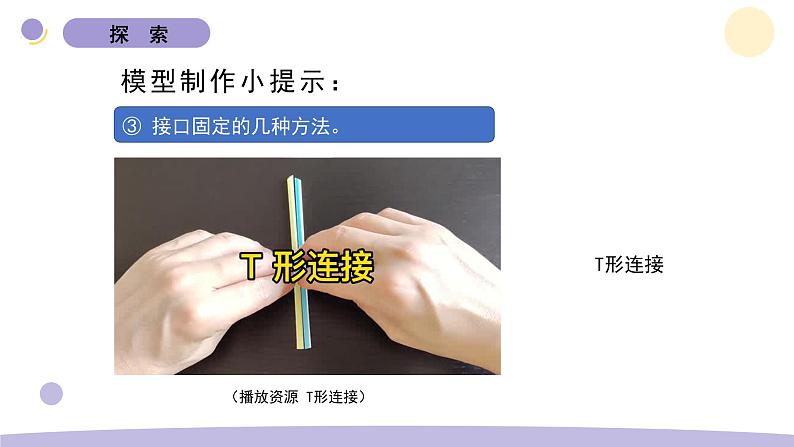 探 索

模型制作小提示：

③ 接口固定的几种方法。

T 形连接

T形连接

（播放资源 T形连接）